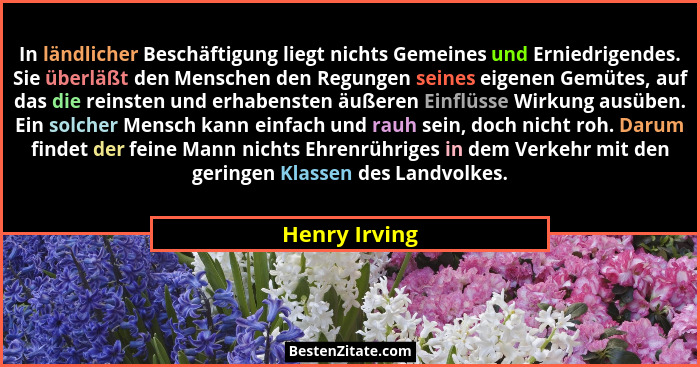 In ländlicher Beschäftigung liegt nichts Gemeines und Erniedrigendes. Sie überläßt den Menschen den Regungen seines eigenen Gemütes, auf das die reinsten und erhabensten äußeren Einflüsse Wirkung ausüben. Ein solcher Mensch kann einfach und rauh sein, doch nicht roh. Darum findet der feine Mann nichts Ehrenrühriges in dem Verkehr mit den geringen Klassen des Landvolkes.

Henry Irving

BestenZitate.com